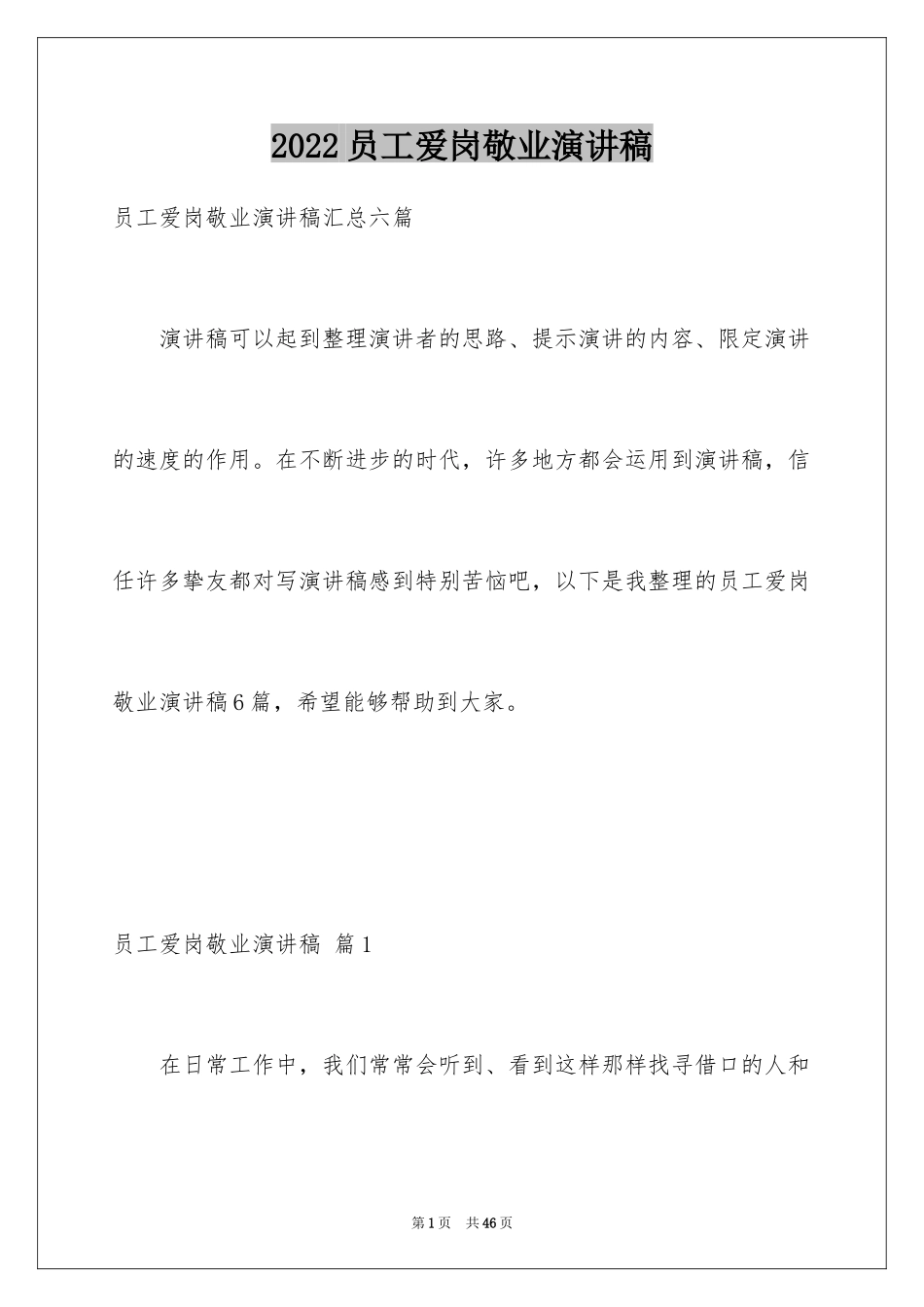 2022员工爱岗敬业演讲稿

员工爱岗敬业演讲稿汇总六篇

演讲稿可以起到整理演讲者的思路、提示演讲的内容、限定演讲的速度的作用。在不断进步的时代，许多地方都会运用到演讲稿，信任许多挚友都对写演讲稿感到特别苦恼吧，以下是我整理的员工爱岗敬业演讲稿6篇，希望能够帮助到大家。

员工爱岗敬业演讲稿 篇1

在日常工作中，我们常常会听到、看到这样那样找寻借口的人和

第1页 共46页